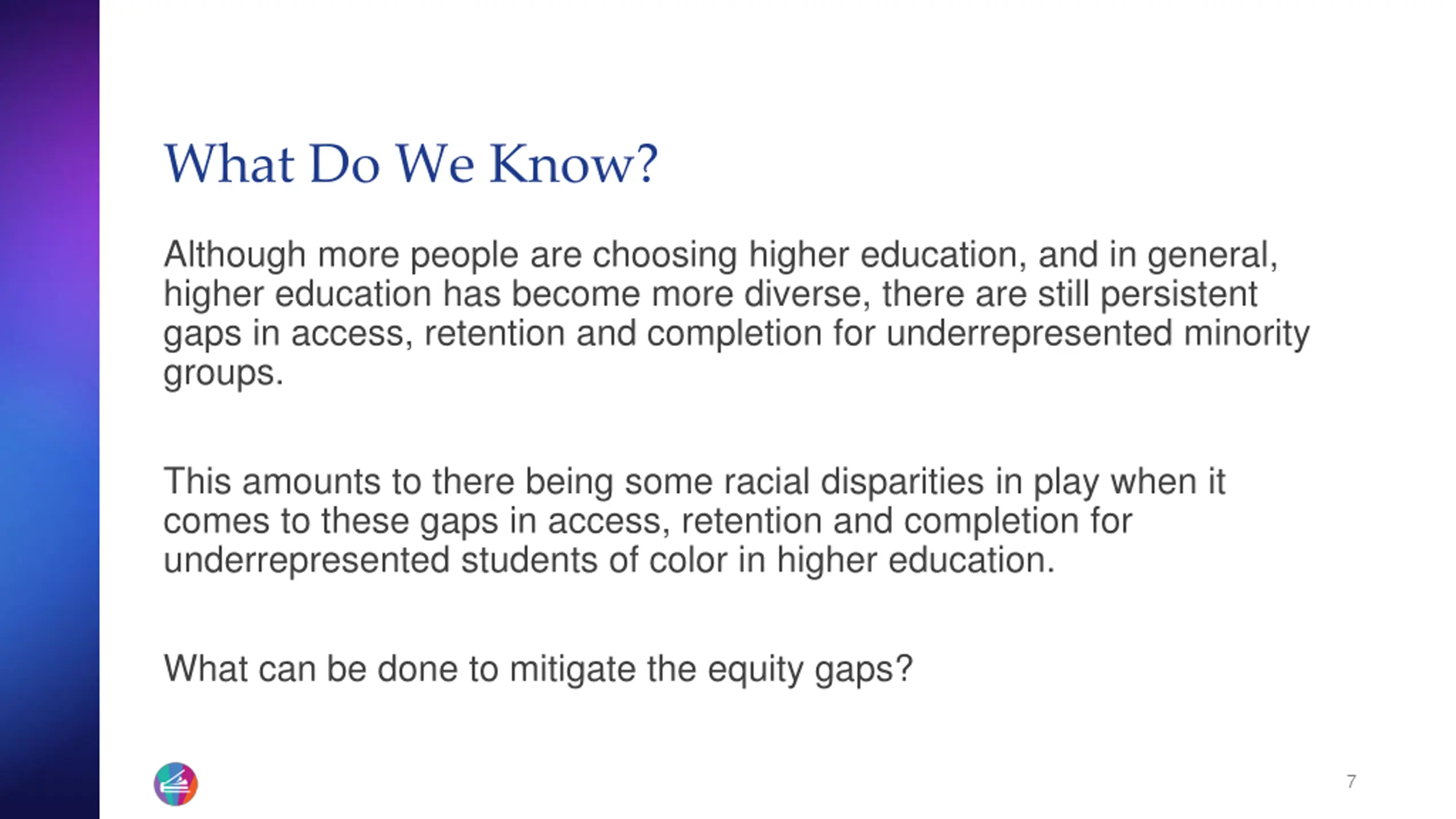 What Do We Know?

Although more people are choosing higher education, and in general, higher education has become more diverse, there are still persistent gaps in access, retention and completion for underrepresented minority groups.

This amounts to there being some racial disparities in play when it comes to these gaps in access, retention and completion for underrepresented students of color in higher education.

What can be done to mitigate the equity gaps?

7